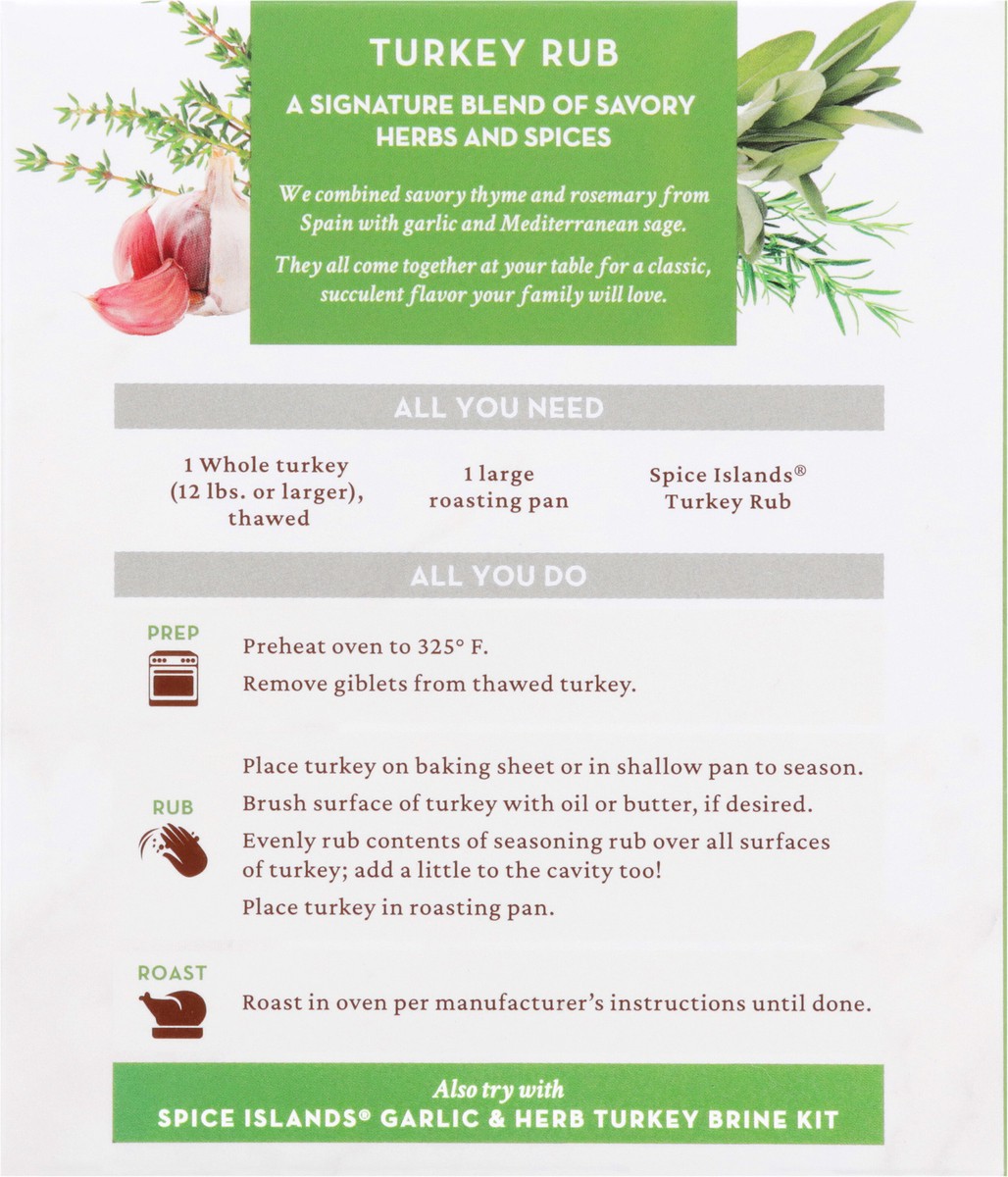 TURKEY RUB

A SIGNATURE BLEND OF SAVORY HERBS AND SPICES

We combined savory thyme and rosemary from Spain with garlic and Mediterranean sage.

They all come together at your table for a classic, succulent flavor your family will love.

ALL YOU NEED

1 Whole turkey (12 lbs. or larger), thawed

1 large roasting pan

Spice Islands® Turkey Rub

ALL YOU DO

PREP

Preheat oven to 325° F.

Remove giblets from thawed turkey.

RUB

Place turkey on baking sheet or in shallow pan to season.

Brush surface of turkey with oil or butter, if desired.

Evenly rub contents of seasoning rub over all surfaces of turkey; add a little to the cavity too!

Place turkey in roasting pan.

ROAST

Roast in oven per manufacturer's instructions until done.

Also try with
SPICE ISLANDS® GARLIC & HERB TURKEY BRINE KIT